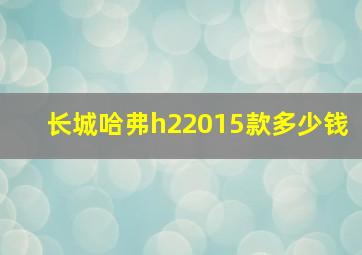 长城哈弗h22015款多少钱